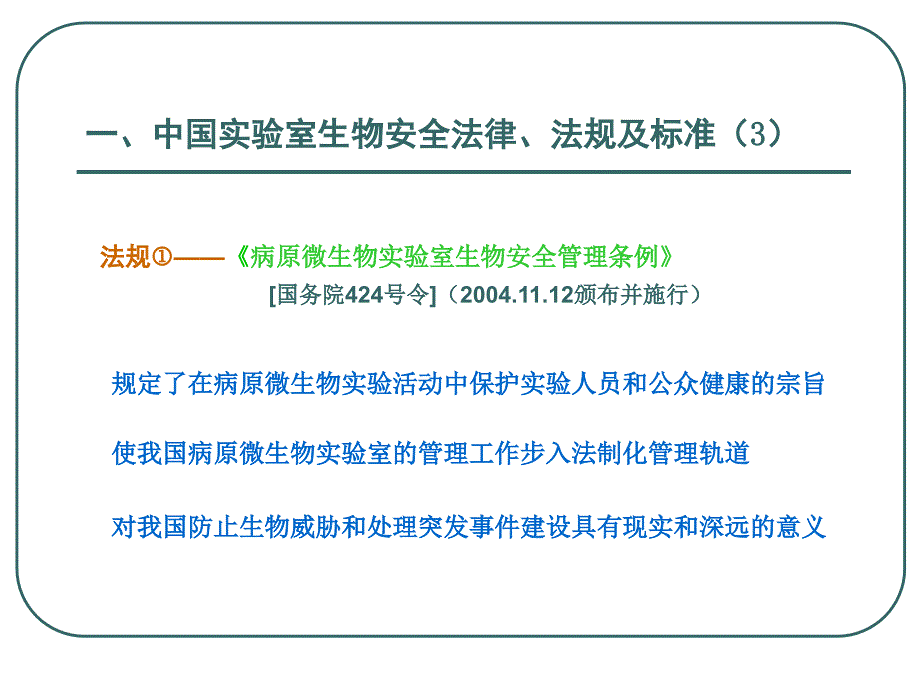 一、中国实验室生物安全法律、法规及标准（3）

法规①——《病原微生物实验室生物安全管理条例》
[国务院424号令]（2004.11.12颁布并施行）

规定了在病原微生物实验活动中保护实验人员和公众健康的宗旨

使我国病原微生物实验室的管理工作步入法制化管理轨道

对我国防止生物威胁和处理突发事件建设具有现实和深远的意义